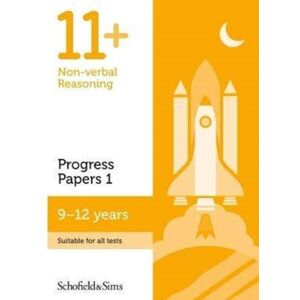 11+

Non-verbal Reasoning

Progress Papers 1

9–12 years

Suitable for all tests

Schofield&Sims